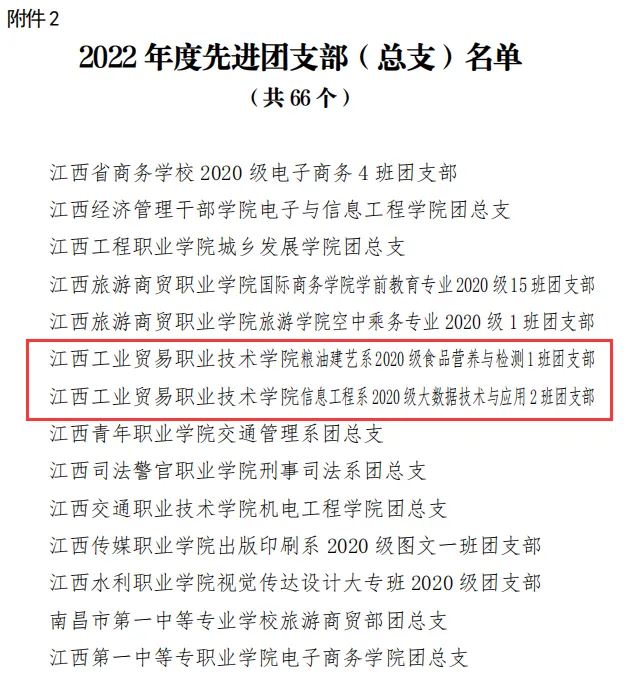 附件 2

2022 年度先进团支部（总支）名单

（共 66 个）

江西省商务学校 2020 级电子商务 4 班团支部

江西经济管理干部学院电子与信息工程学院团总支

江西工程职业学院城乡发展学院团总支

江西旅游商贸职业学院国际商务学院学前教育专业 2020 级 15 班团支部

江西旅游商贸职业学院旅游学院空中乘务专业 2020 级 1 班团支部

江西工业贸易职业技术学院粮油建艺系 2020 级食品营养与检测 1 班团支部

江西工业贸易职业技术学院信息工程系 2020 级大数据技术与应用 2 班团支部

江西青年职业学院交通管理系团总支

江西司法警官职业学院刑事司法系团总支

江西交通职业技术学院机电工程学院团总支

江西传媒职业学院出版印刷系 2020 级图文一班团支部

江西水利职业学院视觉传达设计大专班 2020 级团支部

南昌市第一中等专业学校旅游商贸部团总支

江西第一中等专职业学院电子商务学院团总支